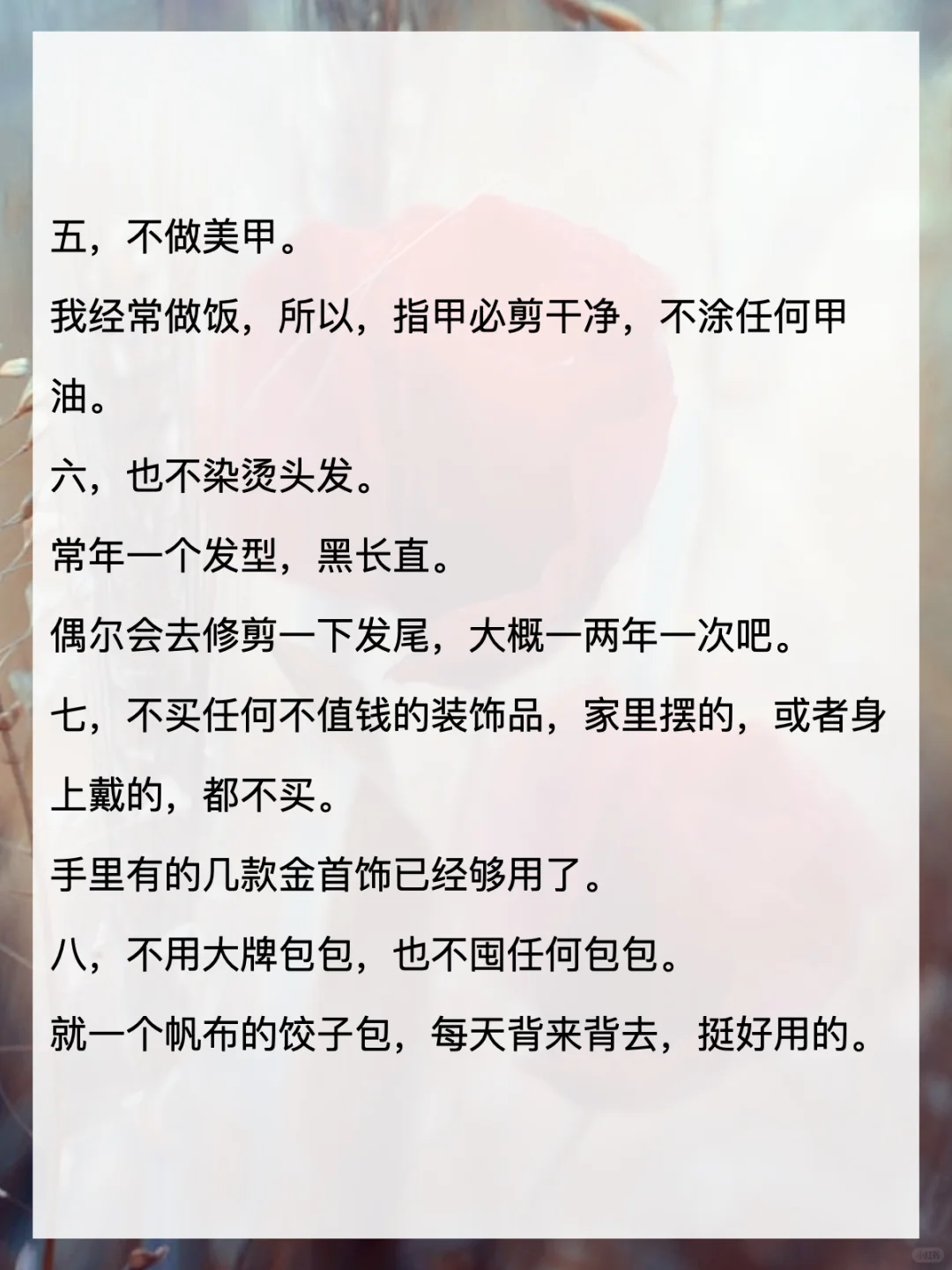 五，不做美甲。

我经常做饭，所以，指甲必剪干净，不涂任何甲油。

六，也不染烫头发。

常年一个发型，黑长直。

偶尔会去修剪一下发尾，大概一两年一次吧。

七，不买任何不值钱的装饰品，家里摆的，或者身上戴的，都不买。

手里有的几款金首饰已经够用了。

八，不用大牌包包，也不囤任何包包。

就一个帆布的饺子包，每天背来背去，挺好用的。